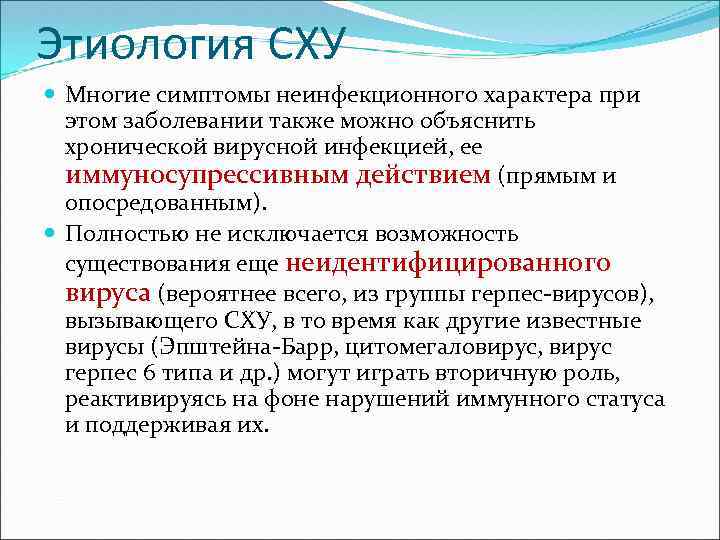 Этиология СХУ

Многие симптомы неинфекционного характера при этом заболевании также можно объяснить хронической вирусной инфекцией, ее иммуносупрессивным действием (прямым и опосредованным).

Полностью не исключается возможность существования еще неидентифицированного вируса (вероятнее всего, из группы герпес-вирусов), вызывающего СХУ, в то время как другие известные вирусы (Эпштейна-Барр, цитомегаловирус, вирус герпес 6 типа и др.) могут играть вторичную роль, реактивируясь на фоне нарушений иммунного статуса и поддерживая их.